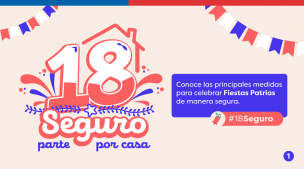 18
Seguro
parte por casa

Conoce las principales medidas para celebrar Fiestas Patrias de manera segura.

#18Seguro

1